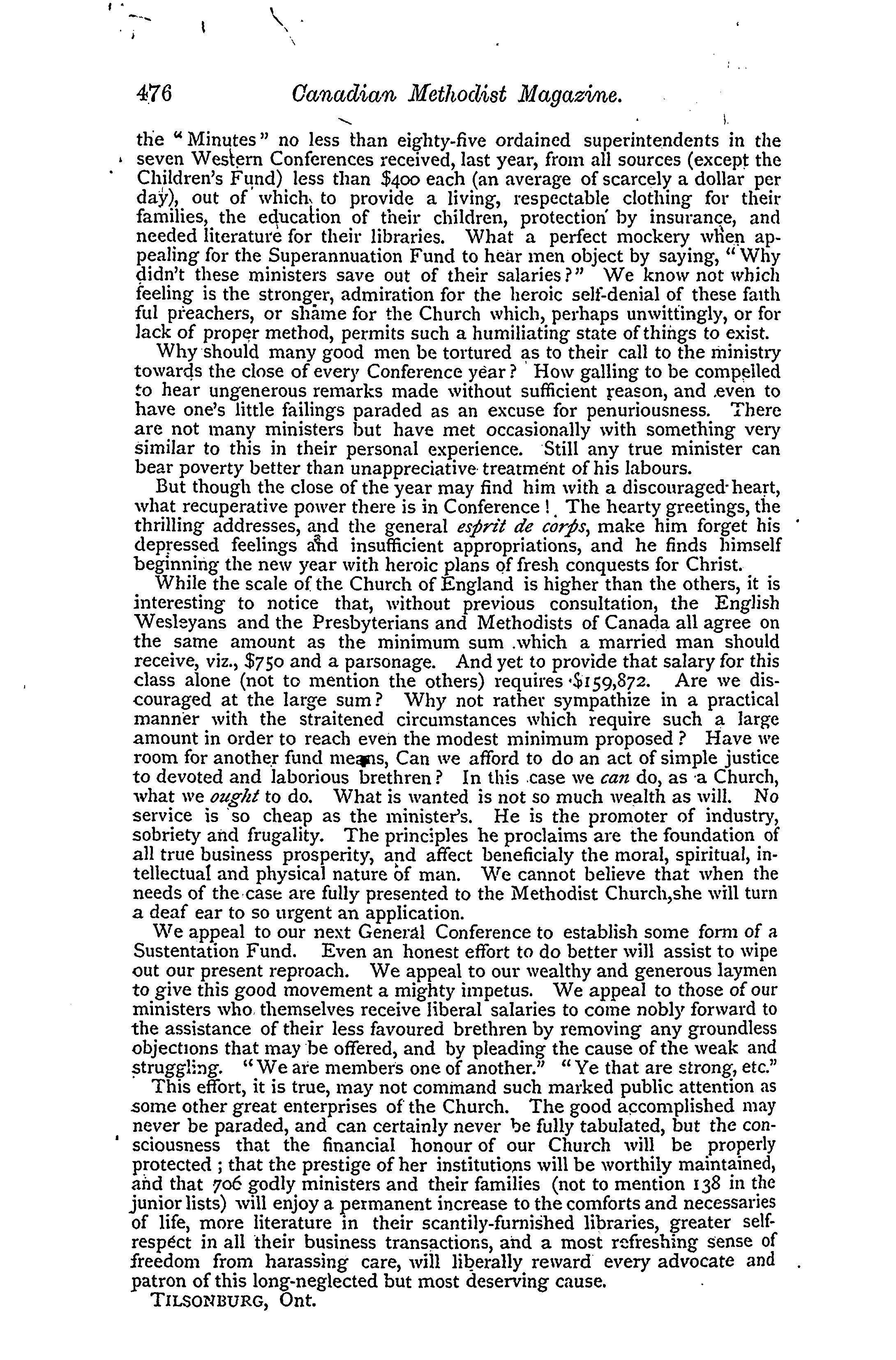 476 Canadian Methodist Magazine.

the "Minutes" no less than eighty-five ordained superintendents in the seven Western Conferences received, last year, from all sources (except the Children's Fund) less than $400 each (an average of scarcely a dollar per day), out of which to provide a living, respectable clothing for their families, the education of their children, protection by insurance, and needed literature for their libraries. What a perfect mockery when appealing for the Superannuation Fund to hear men object by saying, "Why didn't these ministers save out of their salaries?" We know not which feeling is the stronger, admiration for the heroic self-denial of these faith ful preachers, or shame for the Church which, perhaps unwittingly, or for lack of proper method, permits such a humiliating state of things to exist.

Why should many good men be tortured as to their call to the ministry towards the close of every Conference year? How galling to be compelled to hear ungenerous remarks made without sufficient reason, and even to have one's little failings paraded as an excuse for penuriousness. There are not many ministers but have met occasionally with something very similar to this in their personal experience. Still any true minister can bear poverty better than unappreciative treatment of his labours.

But though the close of the year may find him with a discouraged heart, what recuperative power there is in Conference! The hearty greetings, the thrilling addresses, and the general esprit de corps, make him forget his depressed feelings and insufficient appropriations, and he finds himself beginning the new year with heroic plans of fresh conquests for Christ.

While the scale of the Church of England is higher than the others, it is interesting to notice that, without previous consultation, the English Wesleyans and the Presbyterians and Methodists of Canada all agree on the same amount as the minimum sum which a married man should receive, viz., $750 and a parsonage. And yet to provide that salary for this class alone (not to mention the others) requires $159,872. Are we discouraged at the large sum? Why not rather sympathize in a practical manner with the straitened circumstances which require such a large amount in order to reach even the modest minimum proposed? Have we room for another fund means, Can we afford to do an act of simple justice to devoted and laborious brethren? In this case we can do, as a Church, what we ought to do. What is wanted is not so much wealth as will. No service is so cheap as the minister's. He is the promoter of industry, sobriety and frugality. The principles he proclaims are the foundation of all true business prosperity, and affect beneficialy the moral, spiritual, intellectual and physical nature of man. We cannot believe that when the needs of the case are fully presented to the Methodist Church,she will turn a deaf ear to so urgent an application.

We appeal to our next General Conference to establish some form of a Sustentation Fund. Even an honest effort to do better will assist to wipe out our present reproach. We appeal to our wealthy and generous laymen to give this good movement a mighty impetus. We appeal to those of our ministers who themselves receive liberal salaries to come nobly forward to the assistance of their less favoured brethren by removing any groundless objections that may be offered, and by pleading the cause of the weak and struggling. "We are members one of another." "Ye that are strong, etc."

This effort, it is true, may not command such marked public attention as some other great enterprises of the Church. The good accomplished may never be paraded, and can certainly never be fully tabulated, but the consciousness that the financial honour of our Church will be properly protected; that the prestige of her institutions will be worthily maintained, and that 706 godly ministers and their families (not to mention 138 in the junior lists) will enjoy a permanent increase to the comforts and necessaries of life, more literature in their scantily-furnished libraries, greater self-respect in all their business transactions, and a most refreshing sense of freedom from harassing care, will liberally reward every advocate and patron of this long-neglected but most deserving cause.

TILSONBURG, Ont.